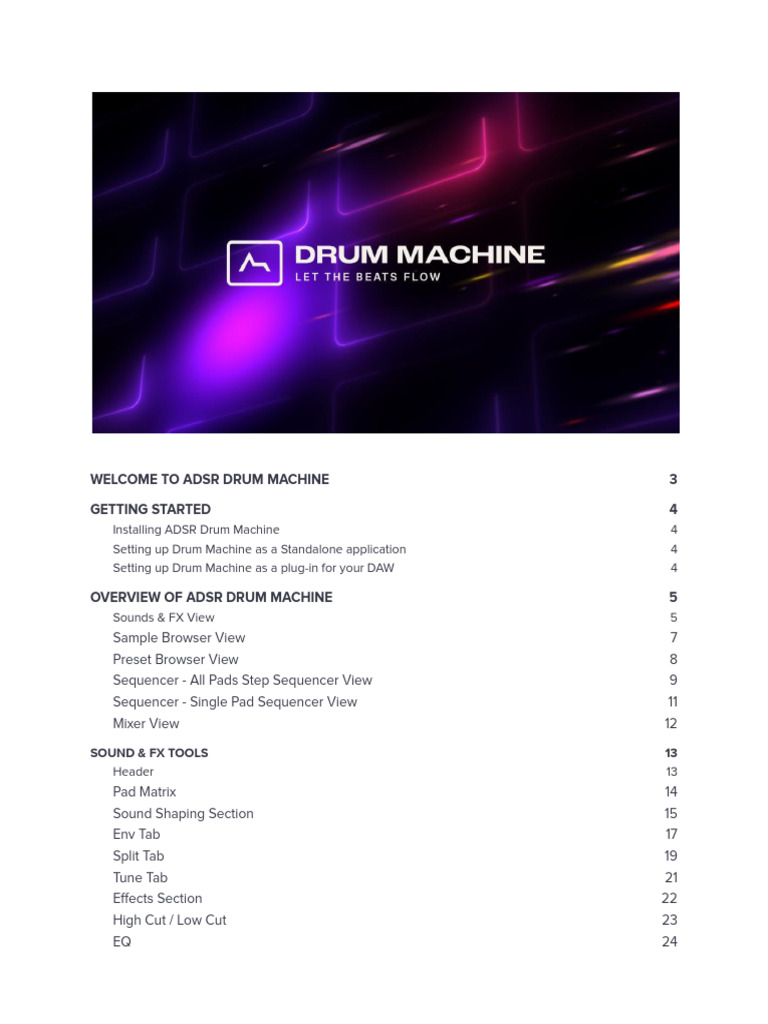 DRUM MACHINE
LET THE BEATS FLOW

WELCOME TO ADSR DRUM MACHINE 3

GETTING STARTED 4
Installing ADSR Drum Machine 4
Setting up Drum Machine as a Standalone application 4
Setting up Drum Machine as a plug-in for your DAW 4

OVERVIEW OF ADSR DRUM MACHINE 5
Sounds & FX View 5
Sample Browser View 7
Preset Browser View 8
Sequencer - All Pads Step Sequencer View 9
Sequencer - Single Pad Sequencer View 11
Mixer View 12

SOUND & FX TOOLS 13
Header 13
Pad Matrix 14
Sound Shaping Section 15
Env Tab 17
Split Tab 19
Tune Tab 21
Effects Section 22
High Cut / Low Cut 23
EQ 24